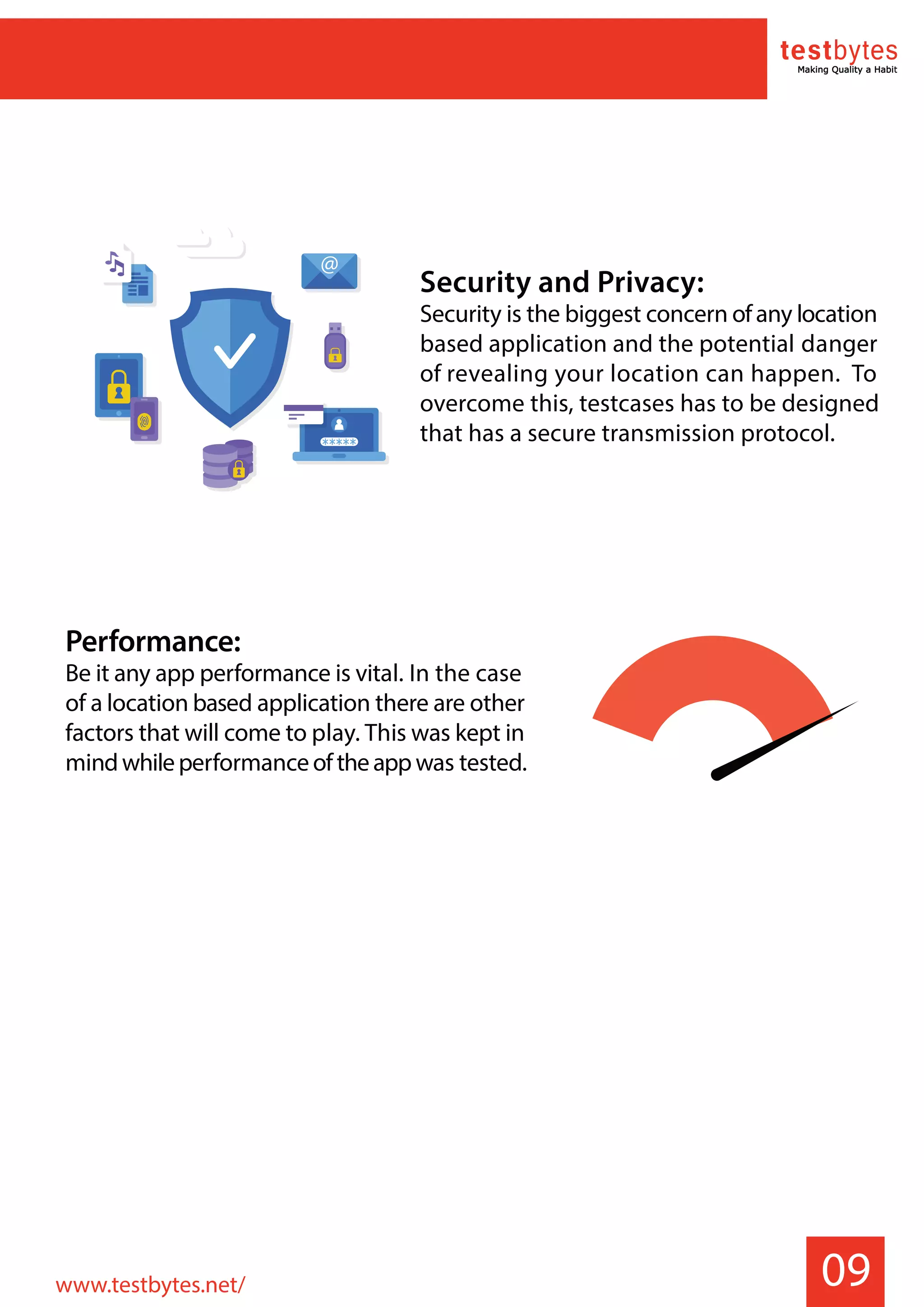 testbytes
Making Quality a Habit

@

*****

Security and Privacy:
Security is the biggest concern of any location based application and the potential danger of revealing your location can happen. To overcome this, testcases has to be designed that has a secure transmission protocol.

Performance:
Be it any app performance is vital. In the case of a location based application there are other factors that will come to play. This was kept in mind while performance of the app was tested.

www.testbytes.net/

09